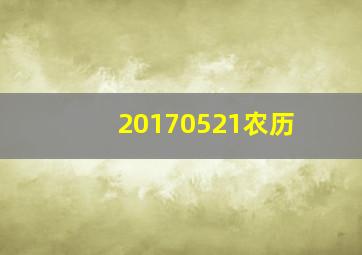 20170521农历